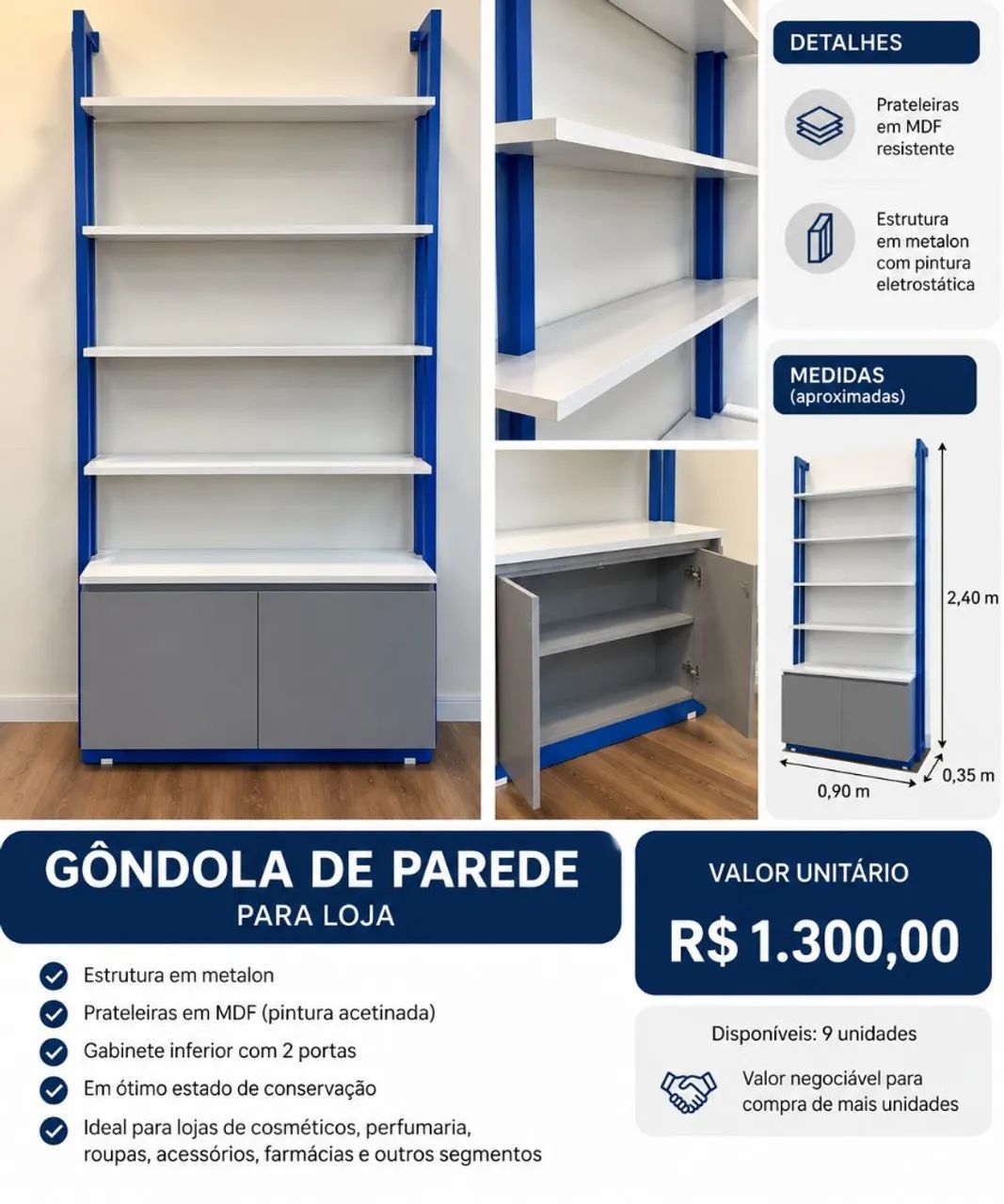 DETALHES

Prateleiras em MDF resistente

Estrutura em metalon com pintura eletrostática

MEDIDAS
(aproximadas)

2,40 m
0,90 m
0,35 m

GÔNDOLA DE PAREDE
PARA LOJA

Estrutura em metalon
Prateleiras em MDF (pintura acetinada)
Gabinete inferior com 2 portas
Em ótimo estado de conservação
Ideal para lojas de cosméticos, perfumaria, roupas, acessórios, farmácias e outros segmentos

VALOR UNITÁRIO
R$ 1.300,00

Disponíveis: 9 unidades

Valor negociável para compra de mais unidades